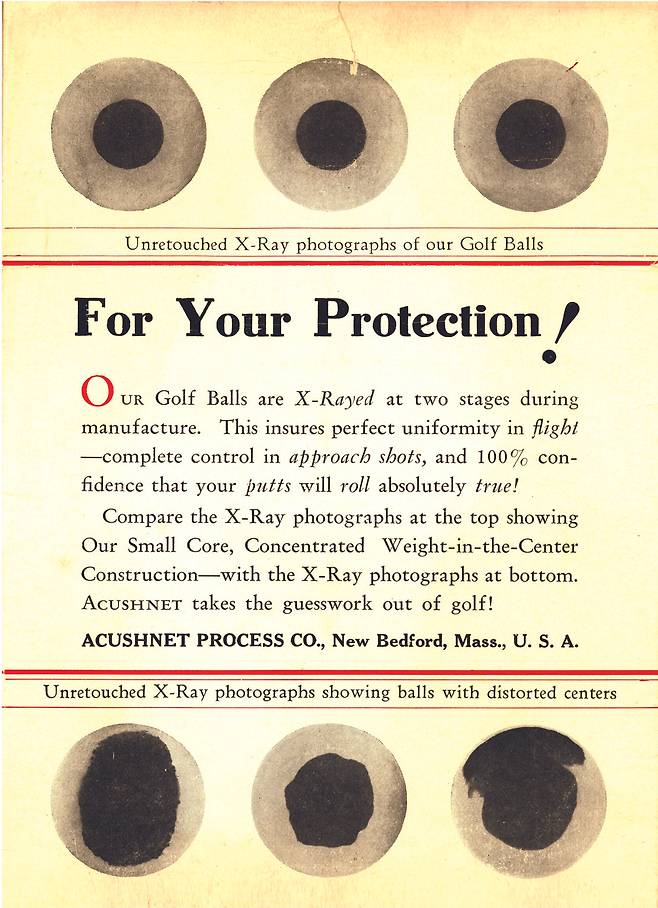 Unretouched X-Ray photographs of our Golf Balls

For Your Protection!

OUR Golf Balls are X-Rayed at two stages during manufacture. This insures perfect uniformity in flight —complete control in approach shots, and 100% confidence that your putts will roll absolutely true!

Compare the X-Ray photographs at the top showing Our Small Core, Concentrated Weight-in-the-Center Construction—with the X-Ray photographs at bottom. ACUSHNET takes the guesswork out of golf!

ACUSHNET PROCESS CO., New Bedford, Mass., U. S. A.

Unretouched X-Ray photographs showing balls with distorted centers